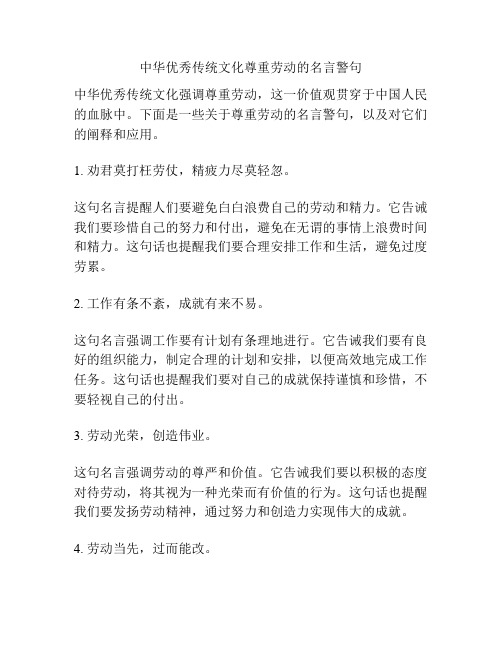 中华优秀传统文化尊重劳动的名言警句

中华优秀传统文化强调尊重劳动，这一价值观贯穿于中国人民的血脉中。下面是一些关于尊重劳动的名言警句，以及对它们的阐释和应用。

1. 劝君莫打枉劳仗，精疲力尽莫轻忽。

这句名言提醒人们要避免白白浪费自己的劳动和精力。它告诫我们要珍惜自己的努力和付出，避免在无谓的事情上浪费时间和精力。这句话也提醒我们要合理安排工作和生活，避免过度劳累。

2. 工作有条不紊，成就有来不易。

这句名言强调工作要有计划有条理地进行。它告诫我们要有良好的组织能力，制定合理的计划和安排，以便高效地完成工作任务。这句话也提醒我们要对自己的成就保持谨慎和珍惜，不要轻视自己的付出。

3. 劳动光荣，创造伟业。

这句名言强调劳动的尊严和价值。它告诫我们要以积极的态度对待劳动，将其视为一种光荣而有价值的行为。这句话也提醒我们要发扬劳动精神，通过努力和创造力实现伟大的成就。

4. 劳动当先，过而能改。